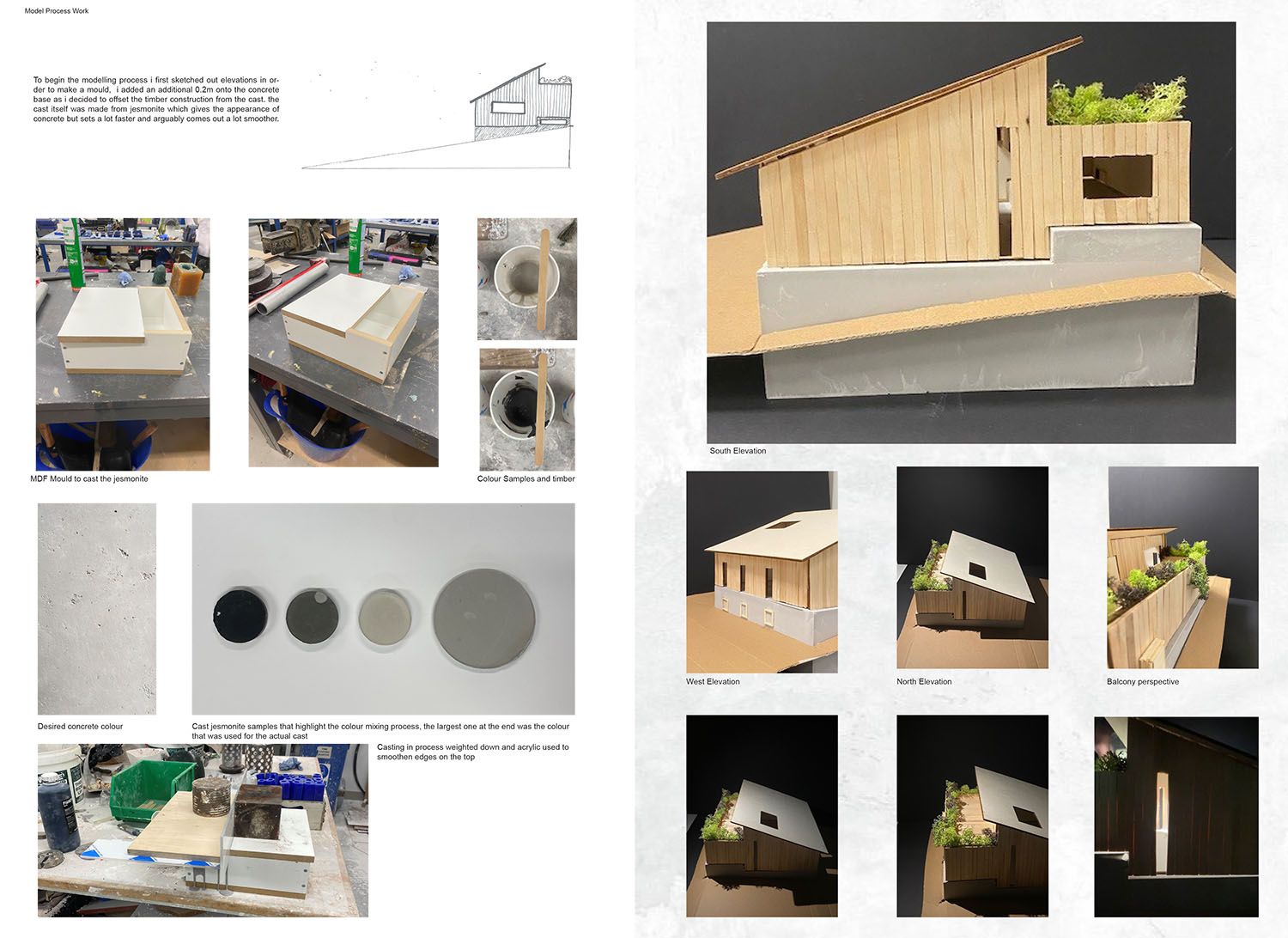 Model Process Work

To begin the modelling process i first sketched out elevations in order to make a mould, i added an additional 0.2m onto the concrete base as i decided to offset the timber construction from the cast. the cast itself was made from jesmonite which gives the appearance of concrete but sets a lot faster and arguably comes out a lot smoother.

MDF Mould to cast the jesmonite

Colour Samples and timber

Desired concrete colour

Cast jesmonite samples that highlight the colour mixing process, the largest one at the end was the colour that was used for the actual cast

Casting in process weighted down and acrylic used to smoothen edges on the top

South Elevation

West Elevation

North Elevation

Balcony perspective